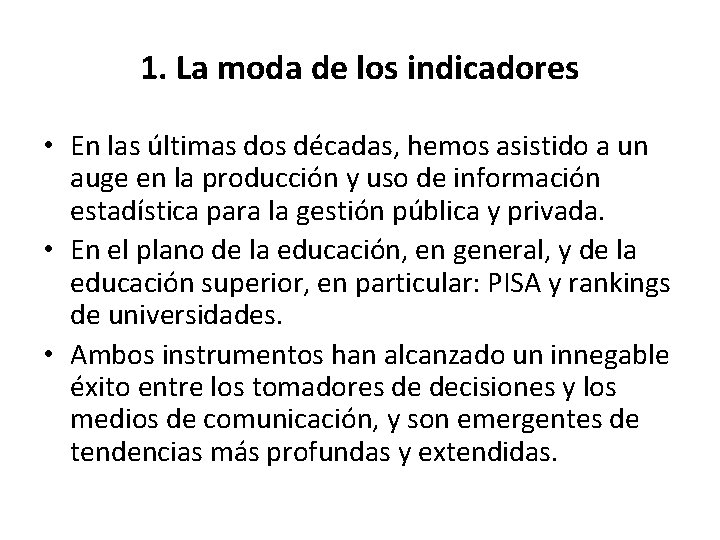 1. La moda de los indicadores

• En las últimas dos décadas, hemos asistido a un auge en la producción y uso de información estadística para la gestión pública y privada.
• En el plano de la educación, en general, y de la educación superior, en particular: PISA y rankings de universidades.
• Ambos instrumentos han alcanzado un innegable éxito entre los tomadores de decisiones y los medios de comunicación, y son emergentes de tendencias más profundas y extendidas.